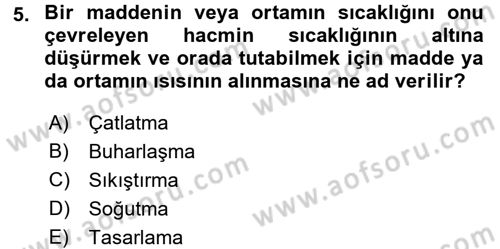 5. Bir maddenin veya ortamın sıcaklığını onu çevreleyen hacmin sıcaklığının altına düşürmek ve orada tutabilmek için madde ya da ortamın ısısının alınmasına ne ad verilir?

A) Çatlatma
B) Buharlaşma
C) Sıkıştırma
D) Soğutma
E) Tasarlama

www.aofsoru.com
www.aofsoru.com
www.aofsoru.com
www.aofsoru.com
www.aofsoru.com